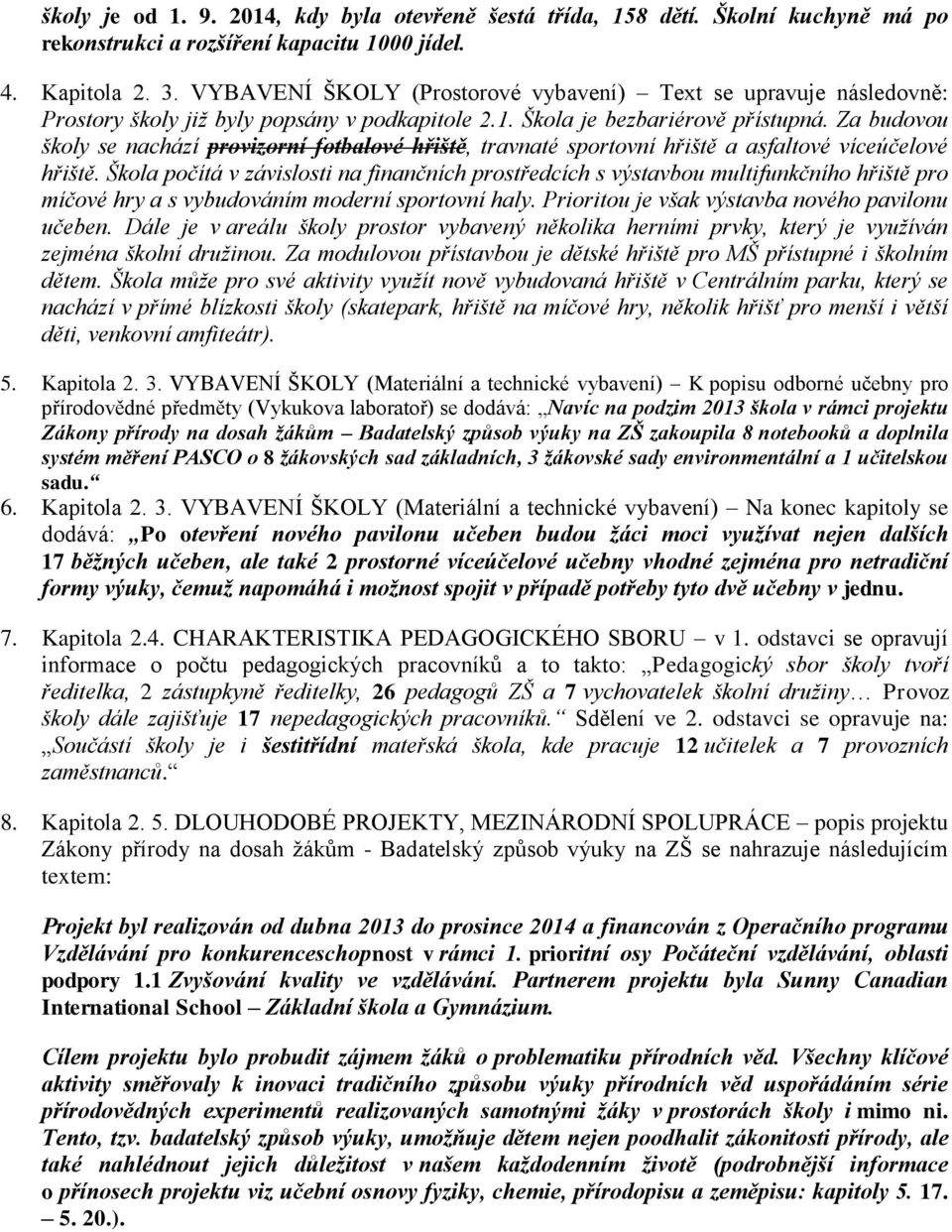 školy je od 1. 9. 2014, kdy byla otevřeně šestá třída, 158 dětí. Školní kuchyně má po rekonstrukci a rozšíření kapacitu 1000 jídel.

4. Kapitola 2. 3. VYBAVENÍ ŠKOLY (Prostorové vybavení) – Text se upravuje následovně: Prostory školy již byly popsány v podkapitole 2.1. Škola je bezbariérově přístupná. Za budovou školy se nachází provizorní fotbalové hřiště, travnaté sportovní hřiště a asfaltové víceúčelové hřiště. Škola počítá v závislosti na finančních prostředcích s výstavbou multifunkčního hřiště pro míčové hry a s vybudováním moderní sportovní haly. Prioritou je však výstavba nového pavilonu učeben. Dále je v areálu školy prostor vybavený několika herními prvky, který je využíván zejména školní družinou. Za modulovou přístavbou je dětské hřiště pro MŠ přístupné i školním dětem. Škola může pro své aktivity využít nově vybudovaná hřiště v Centrálním parku, který se nachází v přímé blízkosti školy (skatepark, hřiště na míčové hry, několik hřišť pro menší i větší děti, venkovní amfiteátr).

5. Kapitola 2. 3. VYBAVENÍ ŠKOLY (Materiální a technické vybavení) – K popisu odborné učebny pro přírodovědné předměty (Vykukova laboratoř) se dodává: „Navíc na podzim 2013 škola v rámci projektu Zákony přírody na dosah žákům – Badatelský způsob výuky na ZŠ zakoupila 8 notebooků a doplnila systém měření PASCO o 8 žákovských sad základních, 3 žákovské sady environmentální a 1 učitelskou sadu.“
6. Kapitola 2. 3. VYBAVENÍ ŠKOLY (Materiální a technické vybavení) – Na konec kapitoly se dodává: „Po otevření nového pavilonu učeben budou žáci moci využívat nejen dalších 17 běžných učeben, ale také 2 prostorné víceúčelové učebny vhodné zejména pro netradiční formy výuky, čemuž napomáhá i možnost spojit v případě potřeby tyto dvě učebny v jednu.

7. Kapitola 2.4. CHARAKTERISTIKA PEDAGOGICKÉHO SBORU – v 1. odstavci se opravují informace o počtu pedagogických pracovníků a to takto: „Pedagogický sbor školy tvoří ředitelka, 2 zástupkyně ředitelky, 26 pedagogů ZŠ a 7 vychovatelek školní družiny… Provoz školy dále zajišťuje 17 nepedagogických pracovníků.“ Sdělení ve 2. odstavci se opravuje na: „Součástí školy je i šestitřídní mateřská škola, kde pracuje 12 učitelek a 7 provozních zaměstnanců.“

8. Kapitola 2. 5. DLOUHODOBÉ PROJEKTY, MEZINÁRODNÍ SPOLUPRÁCE – popis projektu Zákony přírody na dosah žákům - Badatelský způsob výuky na ZŠ se nahrazuje následujícím textem:

Projekt byl realizován od dubna 2013 do prosince 2014 a financován z Operačního programu Vzdělávání pro konkurenceschopnost v rámci 1. prioritní osy Počáteční vzdělávání, oblasti podpory 1.1 Zvyšování kvality ve vzdělávání. Partnerem projektu byla Sunny Canadian International School – Základní škola a Gymnázium.

Cílem projektu bylo probudit zájmem žáků o problematiku přírodních věd. Všechny klíčové aktivity směřovaly k inovaci tradičního způsobu výuky přírodních věd uspořádáním série přírodovědných experimentů realizovaných samotnými žáky v prostorách školy i mimo ni. Tento, tzv. badatelský způsob výuky, umožňuje dětem nejen poodhalit zákonitosti přírody, ale také nahlédnout jejich důležitost v našem každodenním životě (podrobnější informace o přínosech projektu viz učební osnovy fyziky, chemie, přírodopisu a zeměpisu: kapitoly 5. 17. – 5. 20.).